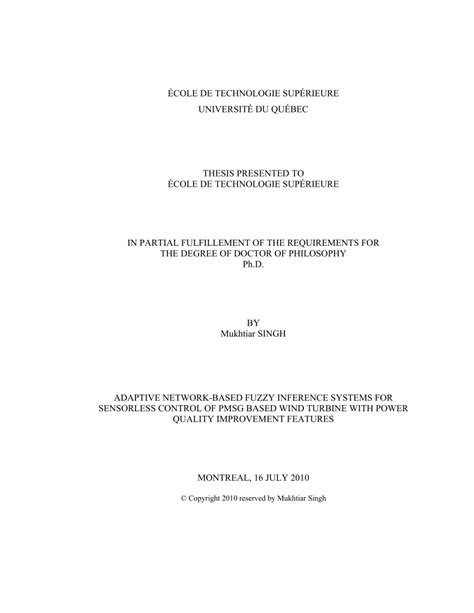 ÉCOLE DE TECHNOLOGIE SUPÉRIEURE
UNIVERSITÉ DU QUÉBEC

THESIS PRESENTED TO
ÉCOLE DE TECHNOLOGIE SUPÉRIEURE

IN PARTIAL FULFILLEMENT OF THE REQUIREMENTS FOR THE DEGREE OF DOCTOR OF PHILOSOPHY
Ph.D.

BY
Mukhtiar SINGH

ADAPTIVE NETWORK-BASED FUZZY INFERENCE SYSTEMS FOR SENSORLESS CONTROL OF PMSG BASED WIND TURBINE WITH POWER QUALITY IMPROVEMENT FEATURES

MONTREAL, 16 JULY 2010

© Copyright 2010 reserved by Mukhtiar Singh